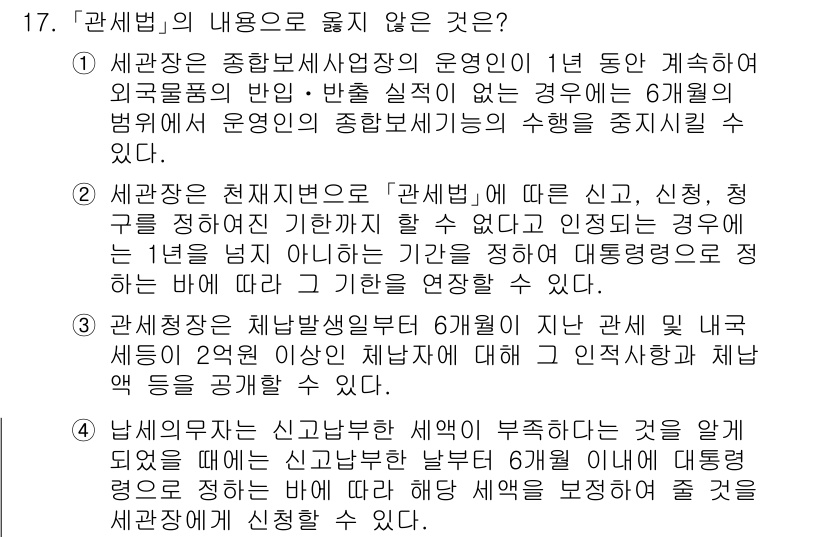 17. 「관세법」의 내용으로 옳지 않은 것은?

① 세관장은 종합보세사업장의 운영인이 1년 동안 계속하여 외국물품의 반입·반출 실적이 없는 경우에는 6개월의 범위에서 운영인의 종합보세기능의 수행을 중지시킬 수 있다.

② 세관장은 천재지변으로 「관세법」에 따른 신고, 신청, 청구를 정하여진 기한까지 할 수 없다고 인정되는 경우에는 1년을 넘지 아니하는 기간을 정하여 대통령령으로 정하는 바에 따라 그 기한을 연장할 수 있다.

③ 관세청장은 체납발생일부터 6개월이 지난 관세 및 내국세등이 2억원 이상인 체납자에 대해 그 인적사항과 체납액 등을 공개할 수 있다.

④ 납세의무자는 신고납부한 세액이 부족하다는 것을 알게 되었을 때에는 신고납부한 날부터 6개월 이내에 대통령령으로 정하는 바에 따라 해당 세액을 보정하여 줄 것을 세관장에게 신청할 수 있다.